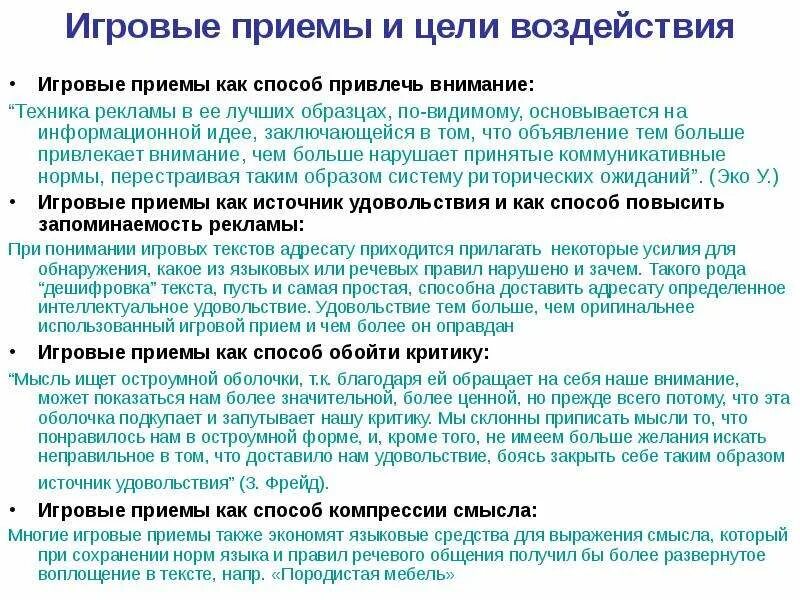 Игровые приемы и цели воздействия

• Игровые приемы как способ привлечь внимание:

“Техника рекламы в ее лучших образцах, по-видимому, основывается на информационной идее, заключающейся в том, что объявление тем больше привлекает внимание, чем больше нарушает принятые коммуникативные нормы, перестраивая таким образом систему риторических ожиданий”. (Эко У.)

• Игровые приемы как источник удовольствия и как способ повысить запоминаемость рекламы:

При понимании игровых текстов адресату приходится прилагать некоторые усилия для обнаружения, какое из языковых или речевых правил нарушено и зачем. Такого рода “дешифровка” текста, пусть и самая простая, способна доставить адресату определенное интеллектуальное удовольствие. Удовольствие тем больше, чем оригинальнее использованный игровой прием и чем более он оправдан

• Игровые приемы как способ обойти критику:

“Мысль ищет остроумной оболочки, т.к. благодаря ей обращает на себя наше внимание, может показаться нам более значительной, более ценной, но прежде всего потому, что эта оболочка подкупает и запутывает нашу критику. Мы склонны приписать мысли то, что понравилось нам в остроумной форме, и, кроме того, не имеем больше желания искать неправильное в том, что доставило нам удовольствие, боясь закрыть себе таким образом источник удовольствия” (З. Фрейд).

• Игровые приемы как способ компрессии смысла:

Многие игровые приемы также экономят языковые средства для выражения смысла, который при сохранении норм языка и правил речевого общения получил бы более развернутое воплощение в тексте, напр. «Породистая мебель»